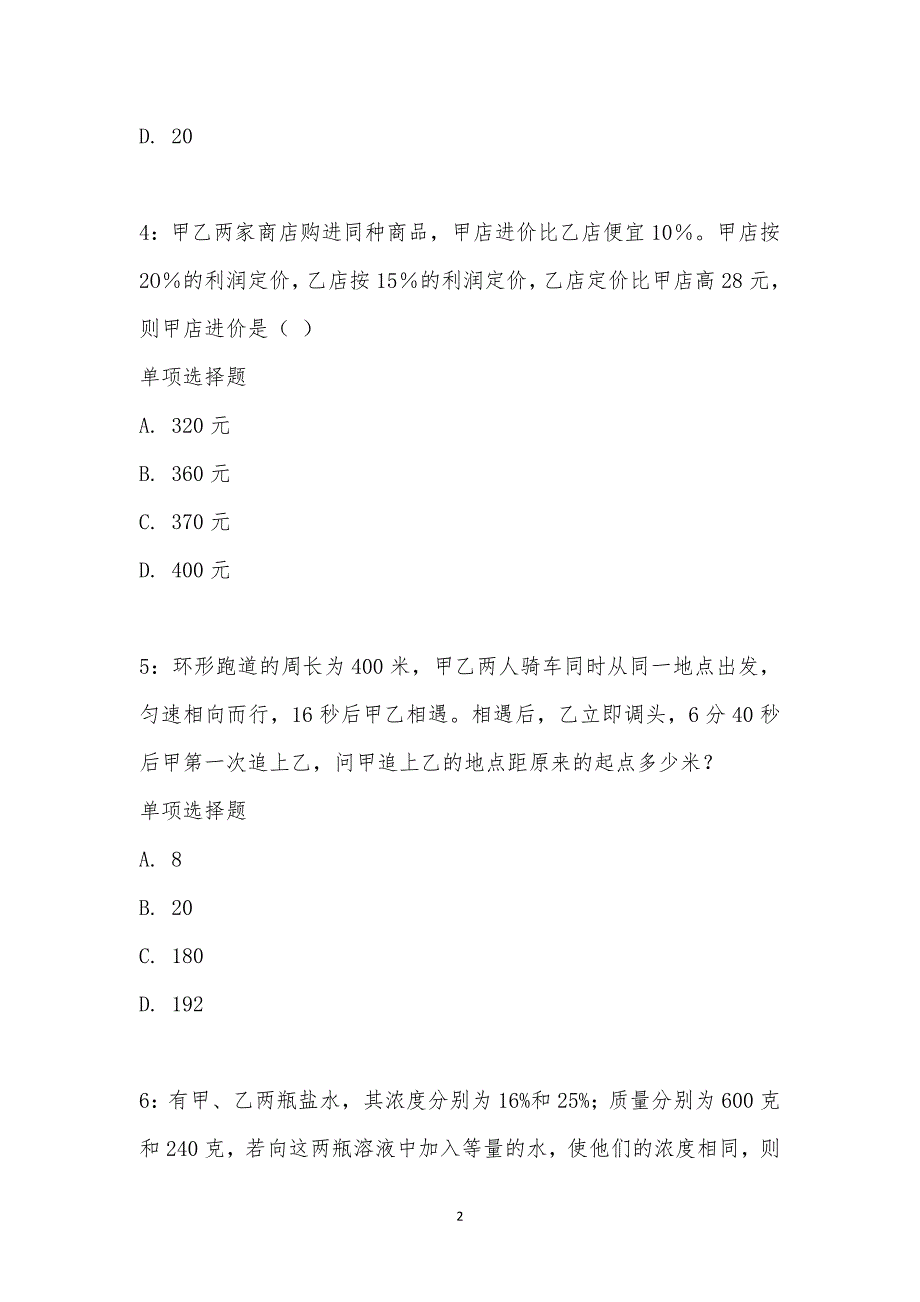 D. 20

4：甲乙两家商店购进同种商品，甲店进价比乙店便宜10%。甲店按20%的利润定价，乙店按15%的利润定价，乙店定价比甲店高28元，则甲店进价是（ ）

单项选择题

A. 320元

B. 360元

C. 370元

D. 400元

5：环形跑道的周长为400米，甲乙两人骑车同时从同一地点出发，匀速相向而行，16秒后甲乙相遇。相遇后，乙立即调头，6分40秒后甲第一次追上乙，问甲追上乙的地点距原来的起点多少米？

单项选择题

A. 8

B. 20

C. 180

D. 192

6：有甲、乙两瓶盐水，其浓度分别为16%和25%；质量分别为600克和240克，若向这两瓶溶液中加入等量的水，使他们的浓度相同，则

2